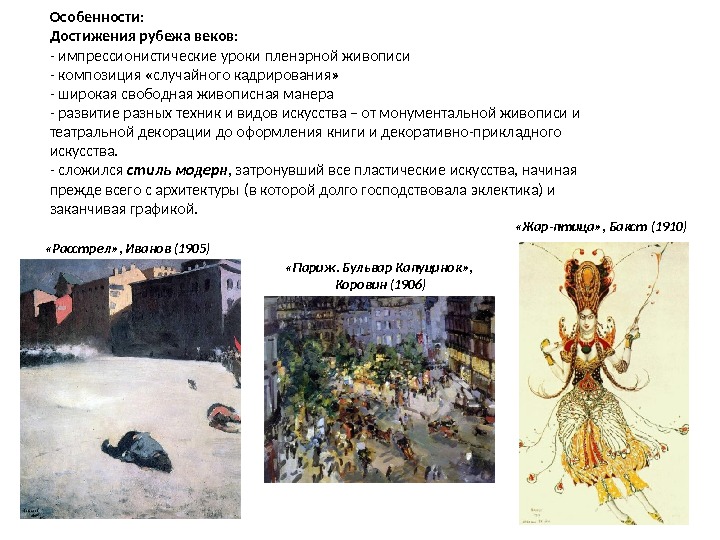 Особенности:
Достижения рубежа веков:
- импрессионистические уроки пленэрной живописи
- композиция «случайного кадрирования»
- широкая свободная живописная манера
- развитие разных техник и видов искусства – от монументальной живописи и театральной декорации до оформления книги и декоративно-прикладного искусства.
- сложился стиль модерн, затронувший все пластические искусства, начиная прежде всего с архитектуры (в которой долго господствовала эклектика) и заканчивая графикой.

«Расстрел», Иванов (1905)

«Париж. Бульвар Капуцинок», Коровин (1906)

«Жар-птица», Бакст (1910)